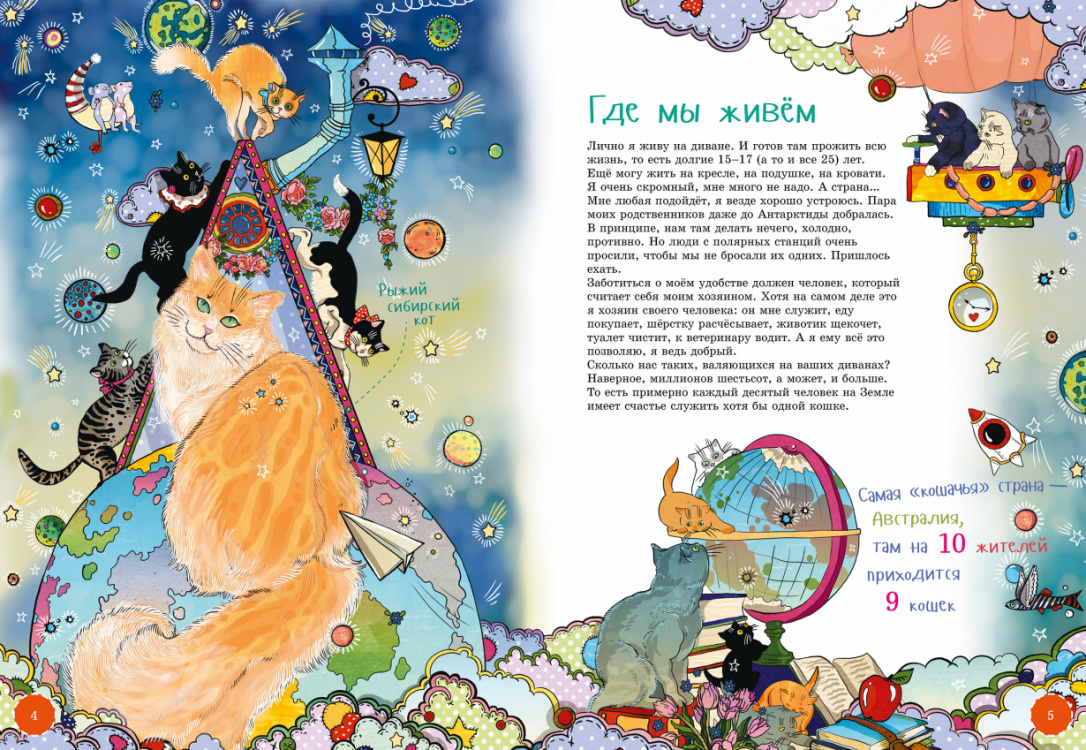 Рыжий сибирский кот

Где мы живём

Лично я живу на диване. И готов там прожить всю жизнь, то есть долгие 15–17 (а то и все 25) лет. Ещё могу жить на кресле, на подушке, на кровати. Я очень скромный, мне много не надо. А страна... Мне любая подойдёт, я везде хорошо устроюсь. Пара моих родственников даже до Антарктиды добралась. В принципе, нам там делать нечего, холодно, противно. Но люди с полярных станций очень просили, чтобы мы не бросали их одних. Пришлось ехать.

Заботиться о моём удобстве должен человек, который считает себя моим хозяином. Хотя на самом деле это я хозяин своего человека: он мне служит, еду покупает, шёрстку расчёсывает, животик щекочет, туалет чистит, к ветеринару водит. А я ему всё это позволяю, я ведь добрый.

Сколько нас таких, валяющихся на ваших диванах? Наверное, миллионов шестьсот, а может, и больше. То есть примерно каждый десятый человек на Земле имеет счастье служить хотя бы одной кошке.

Самая «кошачья» страна — Австралия, там на 10 жителей приходится 9 кошек

4

5